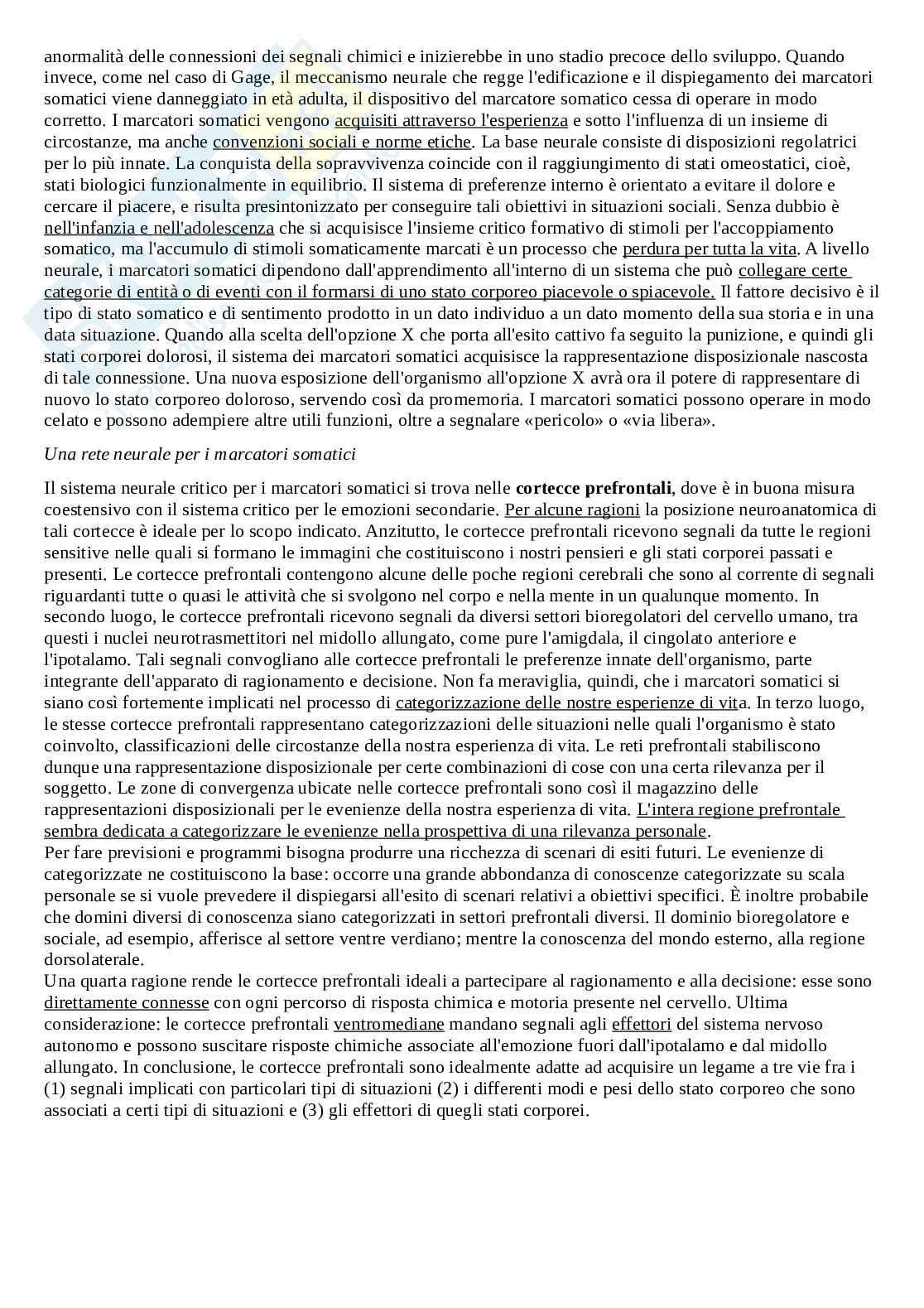 anormalità delle connessioni dei segnali chimici e inizierebbe in uno stadio precoce dello sviluppo. Quando invece, come nel caso di Gage, il meccanismo neurale che regge l'edificazione e il dispiegamento dei marcatori somatici viene danneggiato in età adulta, il dispositivo del marcatore somatico cessa di operare in modo corretto. I marcatori somatici vengono acquisiti attraverso l'esperienza e sotto l'influenza di un insieme di circostanze, ma anche convenzioni sociali e norme etiche. La base neurale consiste di disposizioni regolatrici per lo più innate. La conquista della sopravvivenza coincide con il raggiungimento di stati omeostatici, cioè, stati biologici funzionalmente in equilibrio. Il sistema di preferenze interno è orientato a evitare il dolore e cercare il piacere, e risulta presintonizzato per conseguire tali obiettivi in situazioni sociali. Senza dubbio è nell'infanzia e nell'adolescenza che si acquisisce l'insieme critico formativo di stimoli per l'accoppiamento somatico, ma l'accumulo di stimoli somaticamente marcati è un processo che perdura per tutta la vita. A livello neurale, i marcatori somatici dipendono dall'apprendimento all'interno di un sistema che può collegare certe categorie di entità o di eventi con il formarsi di uno stato corporeo piacevole o spiacevole. Il fattore decisivo è il tipo di stato somatico e di sentimento prodotto in un dato individuo a un dato momento della sua storia e in una data situazione. Quando alla scelta dell'opzione X che porta all'esito cattivo fa seguito la punizione, e quindi gli stati corporei dolorosi, il sistema dei marcatori somatici acquisisce la rappresentazione disposizionale nascosta di tale connessione. Una nuova esposizione dell'organismo all'opzione X avrà ora il potere di rappresentare di nuovo lo stato corporeo doloroso, servendo così da promemoria. I marcatori somatici possono operare in modo celato e possono adempiere altre utili funzioni, oltre a segnalare «pericolo» o «via libera».

Una rete neurale per i marcatori somatici

Il sistema neurale critico per i marcatori somatici si trova nelle cortecce prefrontali, dove è in buona misura coestensivo con il sistema critico per le emozioni secondarie. Per alcune ragioni la posizione neuroanatomica di tali cortecce è ideale per lo scopo indicato. Anzitutto, le cortecce prefrontali ricevono segnali da tutte le regioni sensitive nelle quali si formano le immagini che costituiscono i nostri pensieri e gli stati corporei passati e presenti. Le cortecce prefrontali contengono alcune delle poche regioni cerebrali che sono al corrente di segnali riguardanti tutte o quasi le attività che si svolgono nel corpo e nella mente in un qualunque momento. In secondo luogo, le cortecce prefrontali ricevono segnali da diversi settori bioregolatori del cervello umano, tra questi i nuclei neurotrasmettitori nel midollo allungato, come pure l'amigdala, il cingolato anteriore e l'ipotalamo. Tali segnali convogliano alle cortecce prefrontali le preferenze innate dell'organismo, parte integrante dell'apparato di ragionamento e decisione. Non fa meraviglia, quindi, che i marcatori somatici si siano così fortemente implicati nel processo di categorizzazione delle nostre esperienze di vita. In terzo luogo, le stesse cortecce prefrontali rappresentano categorizzazioni delle situazioni nelle quali l'organismo è stato coinvolto, classificazioni delle circostanze della nostra esperienza di vita. Le reti prefrontali stabiliscono dunque una rappresentazione disposizionale per certe combinazioni di cose con una certa rilevanza per il soggetto. Le zone di convergenza ubicate nelle cortecce prefrontali sono così il magazzino delle rappresentazioni disposizionali per le evenienze della nostra esperienza di vita. L'intera regione prefrontale sembra dedicata a categorizzare le evenienze nella prospettiva di una rilevanza personale.
Per fare previsioni e programmi bisogna produrre una ricchezza di scenari di esiti futuri. Le evenienze di categorizzate ne costituiscono la base: occorre una grande abbondanza di conoscenze categorizzate su scala personale se si vuole prevedere il dispiegarsi all'esito di scenari relativi a obiettivi specifici. È inoltre probabile che domini diversi di conoscenza siano categorizzati in settori prefrontali diversi. Il dominio bioregolatore e sociale, ad esempio, afferisce al settore ventre verdiano; mentre la conoscenza del mondo esterno, alla regione dorsolaterale.
Una quarta ragione rende le cortecce prefrontali ideali a partecipare al ragionamento e alla decisione: esse sono direttamente connesse con ogni percorso di risposta chimica e motoria presente nel cervello. Ultima considerazione: le cortecce prefrontali ventromediane mandano segnali agli effettori del sistema nervoso autonomo e possono suscitare risposte chimiche associate all'emozione fuori dall'ipotalamo e dal midollo allungato. In conclusione, le cortecce prefrontali sono idealmente adatte ad acquisire un legame a tre vie fra i (1) segnali implicati con particolari tipi di situazioni (2) i differenti modi e pesi dello stato corporeo che sono associati a certi tipi di situazioni e (3) gli effettori di quegli stati corporei.